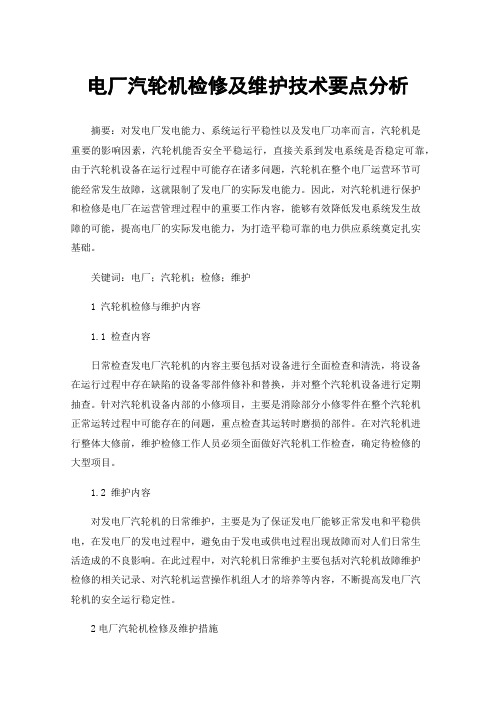 电厂汽轮机检修及维护技术要点分析

摘要：对发电厂发电能力、系统运行平稳性以及发电厂功率而言，汽轮机是重要的影响因素，汽轮机能否安全平稳运行，直接关系到发电系统是否稳定可靠，由于汽轮机设备在运行过程中可能存在诸多问题，汽轮机在整个电厂运营环节可能经常发生故障，这就限制了发电厂的实际发电能力。因此，对汽轮机进行保护和检修是电厂在运营管理过程中的重要工作内容，能够有效降低发电系统发生故障的可能，提高电厂的实际发电能力，为打造平稳可靠的电力供应系统奠定扎实基础。

关键词：电厂；汽轮机；检修；维护

1 汽轮机检修与维护内容

1.1 检查内容

日常检查发电厂汽轮机的内容主要包括对设备进行全面检查和清洗，将设备在运行过程中存在缺陷的设备零部件修补和替换，并对整个汽轮机设备进行定期抽查。针对汽轮机设备内部的小修项目，主要是消除部分小修零件在整个汽轮机正常运转过程中可能存在的问题，重点检查其运转时磨损的部件。在对汽轮机进行整体大修前，维护检修工作人员必须全面做好汽轮机工作检查，确定待检修的大型项目。

1.2 维护内容

对发电厂汽轮机的日常维护，主要是为了保证发电厂能够正常发电和平稳供电，在发电厂的发电过程中，避免由于发电或供电过程出现故障而对人们日常生活造成的不良影响。在此过程中，对汽轮机日常维护主要包括对汽轮机故障维护检修的相关记录、对汽轮机运营操作机组人才的培养等内容，不断提高发电厂汽轮机的安全运行稳定性。

2 电厂汽轮机检修及维护措施